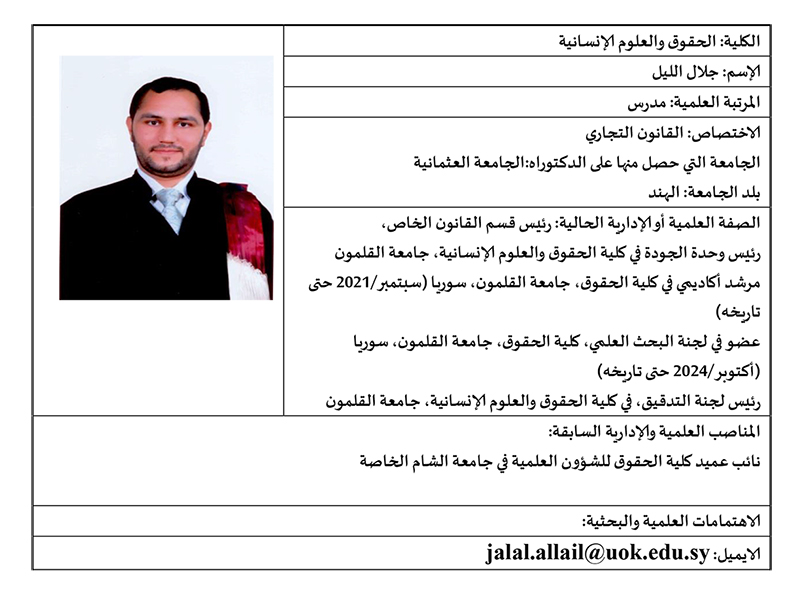 الكلية: الحقوق والعلوم الإنسانية

الإسم: جلال الليل

المرتبة العلمية: مدرس

الاختصاص: القانون التجاري

الجامعة التي حصل منها على الدكتوراه:الجامعة العثمانية

بلد الجامعة: الهند

الصفة العلمية أو الإدارية الحالية: رئيس قسم القانون الخاص،

رئيس وحدة الجودة في كلية الحقوق والعلوم الإنسانية، جامعة القلمون

مرشد أكاديمي في كلية الحقوق، جامعة القلمون، سوريا (سبتمبر/2021 حتى تاريخه)

عضو في لجنة البحث العلمي، كلية الحقوق، جامعة القلمون، سوريا (أكتوبر/2024 حتى تاريخه)

رئيس لجنة التدقيق، في كلية الحقوق والعلوم الإنسانية، جامعة القلمون

المناصب العلمية والإدارية السابقة:

نائب عميد كلية الحقوق للشؤون العلمية في جامعة الشام الخاصة

الاهتمامات العلمية والبحثية:

الايميل: jalal.allail@uok.edu.sy